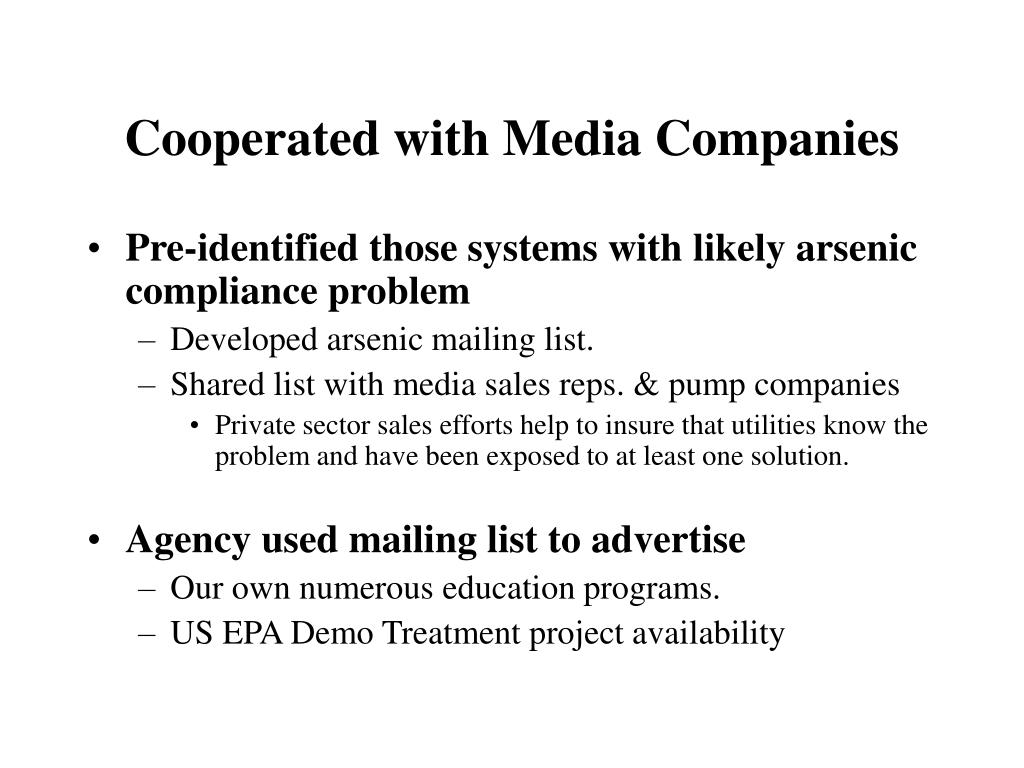 Cooperated with Media Companies

• Pre-identified those systems with likely arsenic compliance problem
– Developed arsenic mailing list.
– Shared list with media sales reps. & pump companies
• Private sector sales efforts help to insure that utilities know the problem and have been exposed to at least one solution.

• Agency used mailing list to advertise
– Our own numerous education programs.
– US EPA Demo Treatment project availability